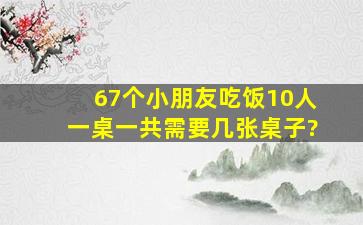 67个小朋友吃饭10人一桌一共需要几张桌子?